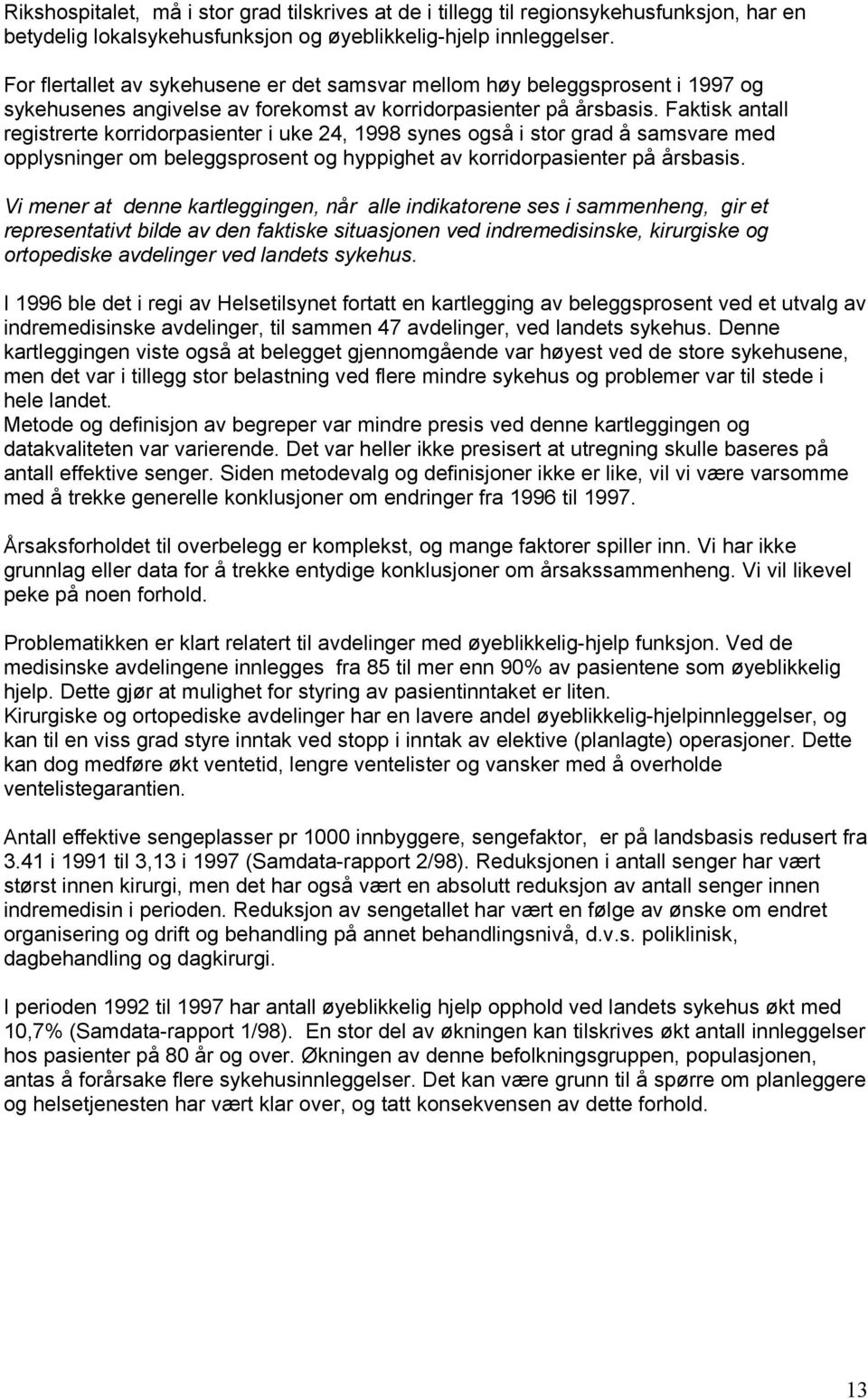 Rikshospitalet, må i stor grad tilskrives at de i tillegg til regionsykehusfunksjon, har en betydelig lokalsykehusfunksjon og øyeblikkelig-hjelp innleggelser.

For flertallet av sykehusene er det samsvar mellom høy beleggsprosent i 1997 og sykehusenes angivelse av forekomst av korridorpasienter på årsbasis. Faktisk antall registrerte korridorpasienter i uke 24, 1998 synes også i stor grad å samsvare med opplysninger om beleggsprosent og hyppighet av korridorpasienter på årsbasis.

Vi mener at denne kartleggingen, når alle indikatorene ses i sammenheng, gir et representativt bilde av den faktiske situasjonen ved indremedisinske, kirurgiske og ortopediske avdelinger ved landets sykehus.

I 1996 ble det i regi av Helsetilsynet fortatt en kartlegging av beleggsprosent ved et utvalg av indremedisinske avdelinger, til sammen 47 avdelinger, ved landets sykehus. Denne kartleggingen viste også at belegget gjennomgående var høyest ved de store sykehusene, men det var i tillegg stor belastning ved flere mindre sykehus og problemer var til stede i hele landet.
Metode og definisjon av begreper var mindre presis ved denne kartleggingen og datakvaliteten var varierende. Det var heller ikke presisert at utregning skulle baseres på antall effektive senger. Siden metodevalg og definisjoner ikke er like, vil vi være varsomme med å trekke generelle konklusjoner om endringer fra 1996 til 1997.

Årsaksforholdet til overbelegg er komplekst, og mange faktorer spiller inn. Vi har ikke grunnlag eller data for å trekke entydige konklusjoner om årsakssammenheng. Vi vil likevel peke på noen forhold.

Problematikken er klart relatert til avdelinger med øyeblikkelig-hjelp funksjon. Ved de medisinske avdelingene innlegges fra 85 til mer enn 90% av pasientene som øyeblikkelig hjelp. Dette gjør at mulighet for styring av pasientinntaket er liten.
Kirurgiske og ortopediske avdelinger har en lavere andel øyeblikkelig-hjelpinnleggelser, og kan til en viss grad styre inntak ved stopp i inntak av elektive (planlagte) operasjoner. Dette kan dog medføre økt ventetid, lengre ventelister og vansker med å overholde ventelistegarantien.

Antall effektive sengeplasser pr 1000 innbyggere, sengefaktor, er på landsbasis redusert fra 3.41 i 1991 til 3,13 i 1997 (Samdata-rapport 2/98). Reduksjonen i antall senger har vært størst innen kirurgi, men det har også vært en absolutt reduksjon av antall senger innen indremedisin i perioden. Reduksjon av sengetallet har vært en følge av ønske om endret organisering og drift og behandling på annet behandlingsnivå, d.v.s. poliklinisk, dagbehandling og dagkirurgi.

I perioden 1992 til 1997 har antall øyeblikkelig hjelp opphold ved landets sykehus økt med 10,7% (Samdata-rapport 1/98). En stor del av økningen kan tilskrives økt antall innleggelser hos pasienter på 80 år og over. Økningen av denne befolkningsgruppen, populasjonen, antas å forårsake flere sykehusinnleggelser. Det kan være grunn til å spørre om planleggere og helsetjenesten har vært klar over, og tatt konsekvensen av dette forhold.

13